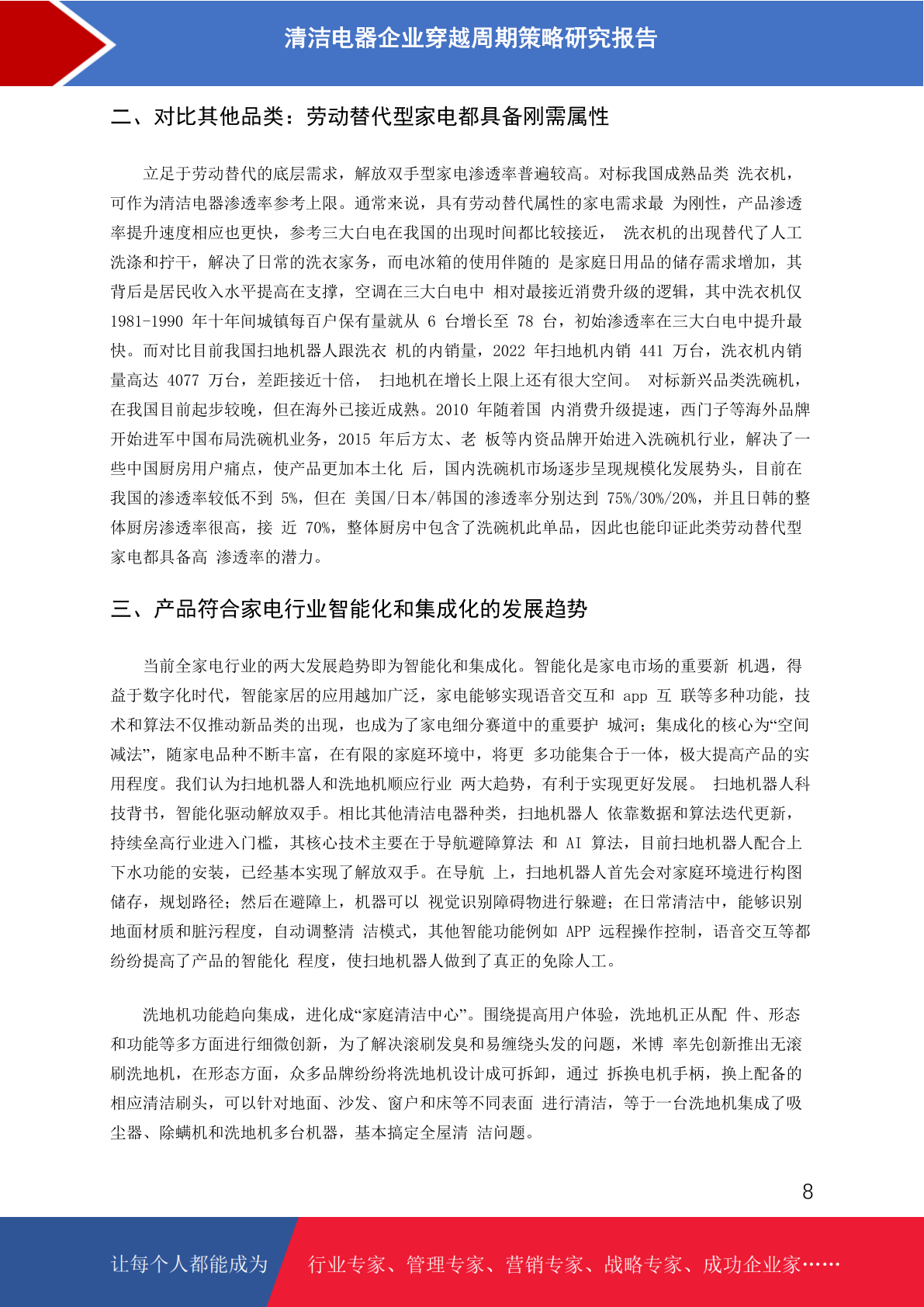 清洁电器企业穿越周期策略研究报告

二、对比其他品类：劳动替代型家电都具备刚需属性

立足于劳动替代的底层需求，解放双手型家电渗透率普遍较高。对标我国成熟品类 洗衣机，可作为清洁电器渗透率参考上限。通常来说，具有劳动替代属性的家电需求最 为刚性，产品渗透率提升速度相应也更快，参考三大白电在我国的出现时间都比较接近， 洗衣机的出现替代了人工洗涤和拧干，解决了日常的洗衣家务，而电冰箱的使用伴随的 是家庭日用品的储存需求增加，其背后是居民收入水平提高在支撑，空调在三大白电中 相对最接近消费升级的逻辑，其中洗衣机仅 1981-1990 年十年间城镇每百户保有量就从 6 台增长至 78 台，初始渗透率在三大白电中提升最快。而对比目前我国扫地机器人跟洗衣 机的内销量，2022 年扫地机内销 441 万台，洗衣机内销量高达 4077 万台，差距接近十倍， 扫地机在增长上限上还有很大空间。 对标新兴品类洗碗机，在我国目前起步较晚，但在海外已接近成熟。2010 年随着国 内消费升级提速，西门子等海外品牌开始进军中国布局洗碗机业务，2015 年后方太、老 板等内资品牌开始进入洗碗机行业，解决了一些中国厨房用户痛点，使产品更加本土化 后，国内洗碗机市场逐步呈现规模化发展势头，目前在我国的渗透率较低不到 5%，但在 美国/日本/韩国的渗透率分别达到 75%/30%/20%，并且日韩的整体厨房渗透率很高，接 近 70%，整体厨房中包含了洗碗机此单品，因此也能印证此类劳动替代型家电都具备高 渗透率的潜力。

三、产品符合家电行业智能化和集成化的发展趋势

当前全家电行业的两大发展趋势即为智能化和集成化。智能化是家电市场的重要新 机遇，得益于数字化时代，智能家居的应用越加广泛，家电能够实现语音交互和 app 互 联等多种功能，技术和算法不仅推动新品类的出现，也成为了家电细分赛道中的重要护 城河；集成化的核心为“空间减法”，随家电品种不断丰富，在有限的家庭环境中，将更 多功能集合于一体，极大提高产品的实用程度。我们认为扫地机器人和洗地机顺应行业 两大趋势，有利于实现更好发展。 扫地机器人科技背书，智能化驱动解放双手。相比其他清洁电器种类，扫地机器人 依靠数据和算法迭代更新，持续垒高行业进入门槛，其核心技术主要在于导航避障算法 和 AI 算法，目前扫地机器人配合上下水功能的安装，已经基本实现了解放双手。在导航 上，扫地机器人首先会对家庭环境进行构图储存，规划路径；然后在避障上，机器可以 视觉识别障碍物进行躲避；在日常清洁中，能够识别地面材质和脏污程度，自动调整清 洁模式，其他智能功能例如 APP 远程操作控制，语音交互等都纷纷提高了产品的智能化 程度，使扫地机器人做到了真正的免除人工。

洗地机功能趋向集成，进化成“家庭清洁中心”。围绕提高用户体验，洗地机正从配 件、形态和功能等多方面进行细微创新，为了解决滚刷发臭和易缠绕头发的问题，米博 率先创新推出无滚刷洗地机，在形态方面，众多品牌纷纷将洗地机设计成可拆卸，通过 拆换电机手柄，换上配备的相应清洁刷头，可以针对地面、沙发、窗户和床等不同表面 进行清洁，等于一台洗地机集成了吸尘器、除螨机和洗地机多台机器，基本搞定全屋清 洁问题。

8

让每个人都能成为 行业专家、管理专家、营销专家、战略专家、成功企业家……